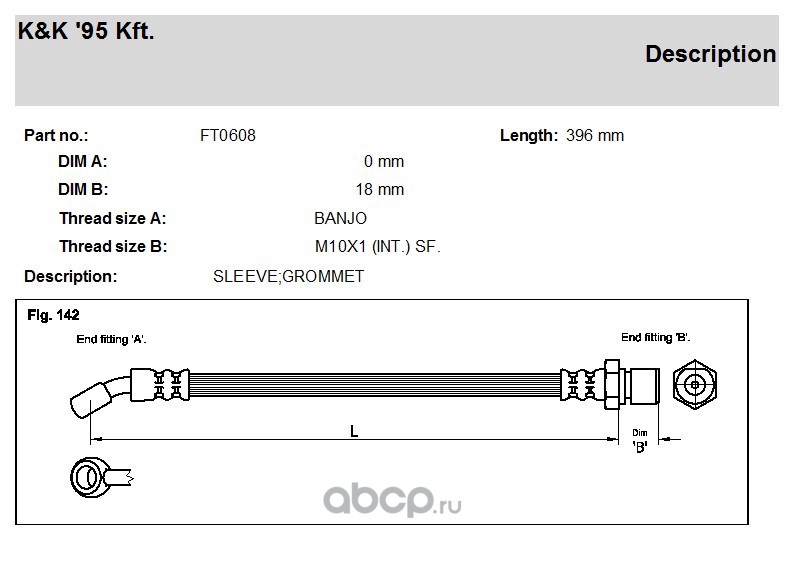 K&K '95 Kft.

Description

Part no.: FT0608

Length: 396 mm

DIM A: 0 mm

DIM B: 18 mm

Thread size A: BANJO

Thread size B: M10X1 (INT.) SF.

Description: SLEEVE;GROMMET

Fig. 142

End fitting 'A'.

End fitting 'B'.

L

Dim 'B'

abcp.ru